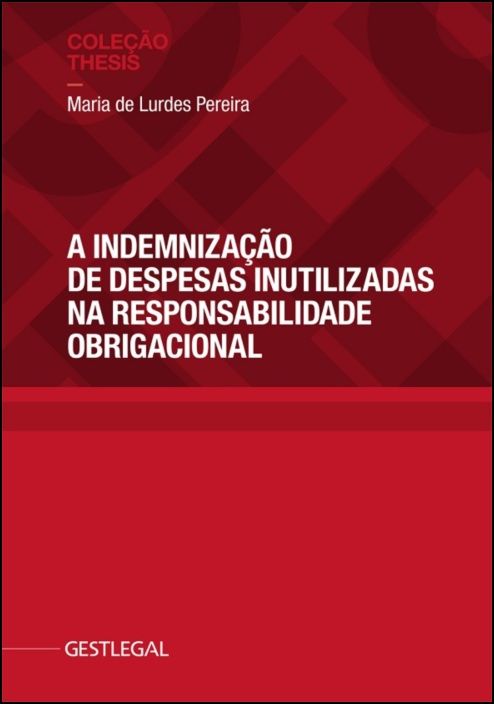 COLEÇÃO
THESIS

Maria de Lurdes Pereira

A INDEMNIZAÇÃO
DE DESPESAS INUTILIZADAS
NA RESPONSABILIDADE
OBRIGACIONAL

GESTLEGAL